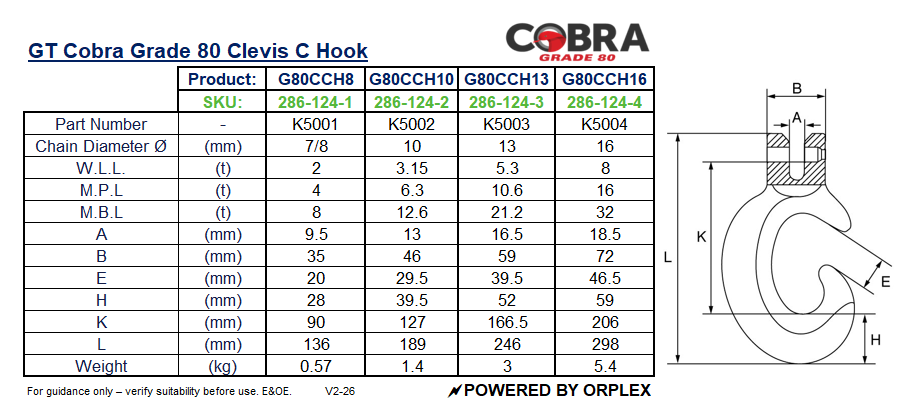 GT Cobra Grade 80 Clevis C Hook

COBRA GRADE 80

| | Product: | G80CCH8 | G80CCH10 | G80CCH13 | G80CCH16 |
|---|---|---|---|---|---|
| | SKU: | 286-124-1 | 286-124-2 | 286-124-3 | 286-124-4 |
| Part Number | - | K5001 | K5002 | K5003 | K5004 |
| Chain Diameter Ø | (mm) | 7/8 | 10 | 13 | 16 |
| W.L.L. | (t) | 2 | 3.15 | 5.3 | 8 |
| M.P.L | (t) | 4 | 6.3 | 10.6 | 16 |
| M.B.L | (t) | 8 | 12.6 | 21.2 | 32 |
| A | (mm) | 9.5 | 13 | 16.5 | 18.5 |
| B | (mm) | 35 | 46 | 59 | 72 |
| E | (mm) | 20 | 29.5 | 39.5 | 46.5 |
| H | (mm) | 28 | 39.5 | 52 | 59 |
| K | (mm) | 90 | 127 | 166.5 | 206 |
| L | (mm) | 136 | 189 | 246 | 298 |
| Weight | (kg) | 0.57 | 1.4 | 3 | 5.4 |

B
A
K
L
E
H

For guidance only – verify suitability before use. E&OE. V2-26

POWERED BY ORPLEX